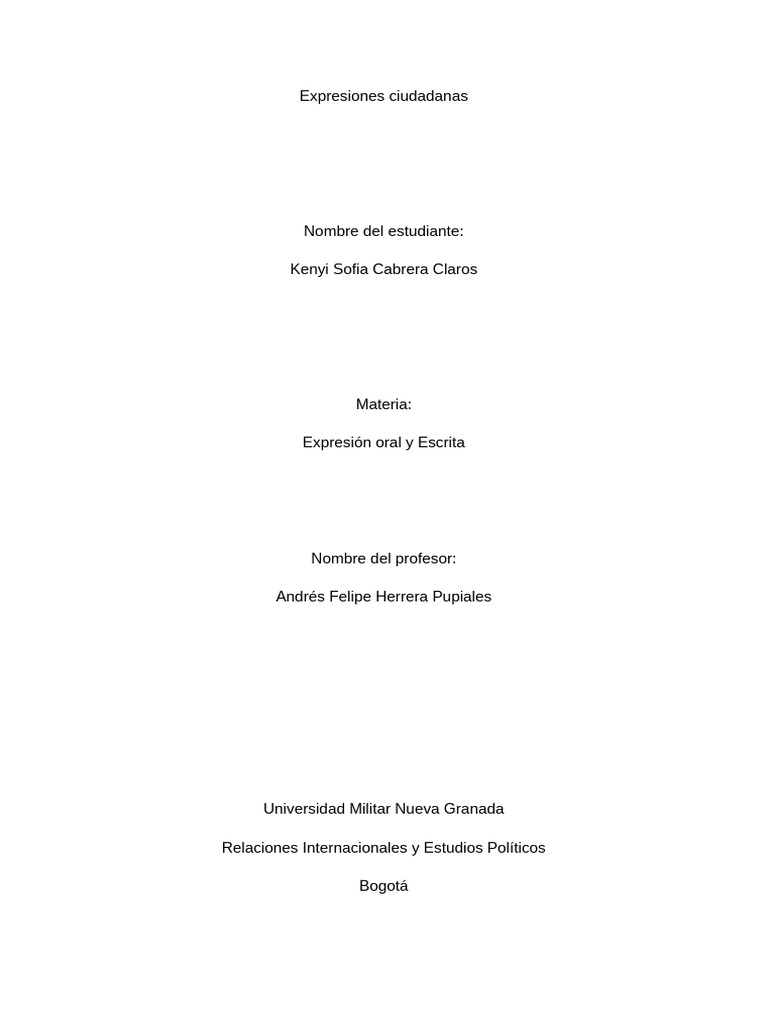 Expresiones ciudadanas

Nombre del estudiante:

Kenyi Sofia Cabrera Claros

Materia:

Expresión oral y Escrita

Nombre del profesor:

Andrés Felipe Herrera Pupiales

Universidad Militar Nueva Granada

Relaciones Internacionales y Estudios Políticos

Bogotá